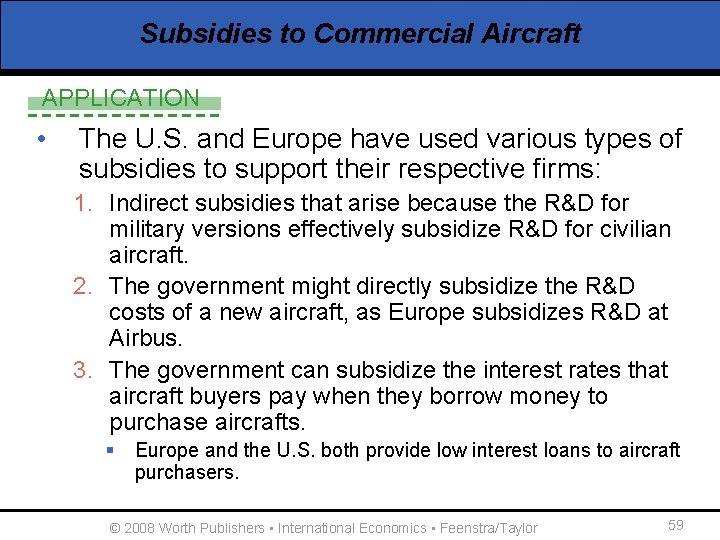 Subsidies to Commercial Aircraft

APPLICATION

• The U.S. and Europe have used various types of subsidies to support their respective firms:

1. Indirect subsidies that arise because the R&D for military versions effectively subsidize R&D for civilian aircraft.

2. The government might directly subsidize the R&D costs of a new aircraft, as Europe subsidizes R&D at Airbus.

3. The government can subsidize the interest rates that aircraft buyers pay when they borrow money to purchase aircrafts.

▪ Europe and the U.S. both provide low interest loans to aircraft purchasers.

© 2008 Worth Publishers ▪ International Economics ▪ Feenstra/Taylor

59